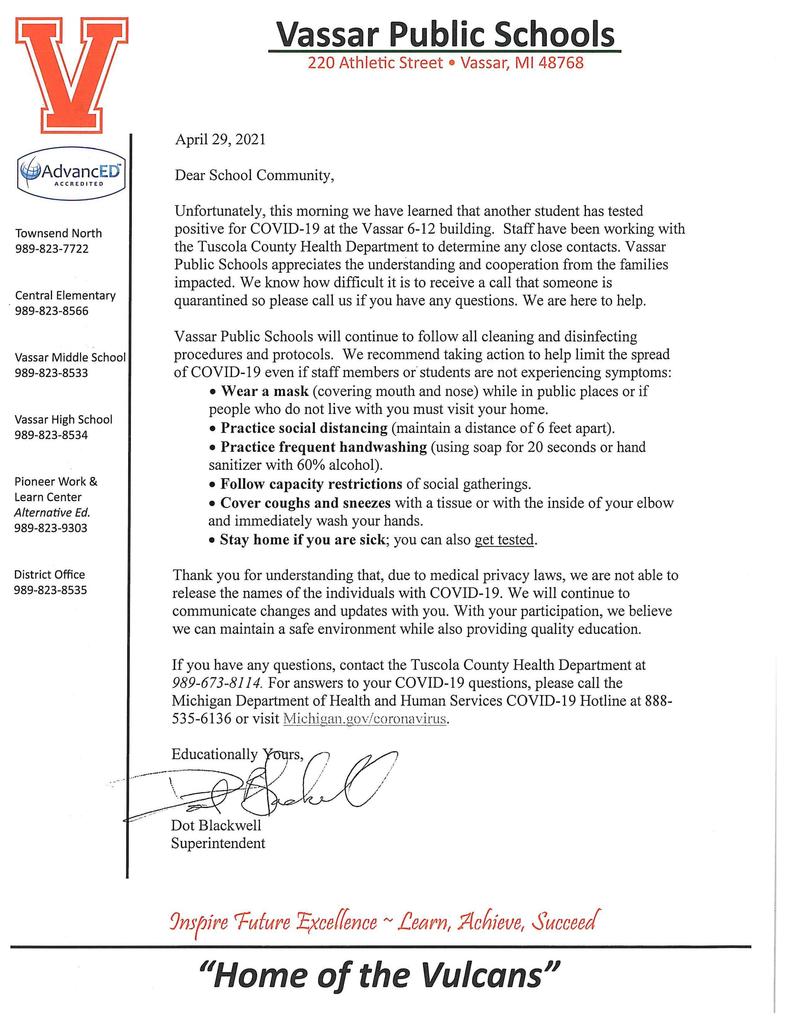 V

Vassar Public Schools
220 Athletic Street • Vassar, MI 48768

AdvancED ACCREDITED

Townsend North
989-823-7722

Central Elementary
989-823-8566

Vassar Middle School
989-823-8533

Vassar High School
989-823-8534

Pioneer Work & Learn Center
Alternative Ed.
989-823-9303

District Office
989-823-8535

April 29, 2021

Dear School Community,

Unfortunately, this morning we have learned that another student has tested positive for COVID-19 at the Vassar 6-12 building. Staff have been working with the Tuscola County Health Department to determine any close contacts. Vassar Public Schools appreciates the understanding and cooperation from the families impacted. We know how difficult it is to receive a call that someone is quarantined so please call us if you have any questions. We are here to help.

Vassar Public Schools will continue to follow all cleaning and disinfecting procedures and protocols. We recommend taking action to help limit the spread of COVID-19 even if staff members or students are not experiencing symptoms:
• Wear a mask (covering mouth and nose) while in public places or if people who do not live with you must visit your home.
• Practice social distancing (maintain a distance of 6 feet apart).
• Practice frequent handwashing (using soap for 20 seconds or hand sanitizer with 60% alcohol).
• Follow capacity restrictions of social gatherings.
• Cover coughs and sneezes with a tissue or with the inside of your elbow and immediately wash your hands.
• Stay home if you are sick; you can also get tested.

Thank you for understanding that, due to medical privacy laws, we are not able to release the names of the individuals with COVID-19. We will continue to communicate changes and updates with you. With your participation, we believe we can maintain a safe environment while also providing quality education.

If you have any questions, contact the Tuscola County Health Department at 989-673-8114. For answers to your COVID-19 questions, please call the Michigan Department of Health and Human Services COVID-19 Hotline at 888-535-6136 or visit Michigan.gov/coronavirus.

Educationally Yours,

Dot Blackwell
Dot Blackwell
Superintendent

Inspire Future Excellence ~ Learn, Achieve, Succeed

"Home of the Vulcans"